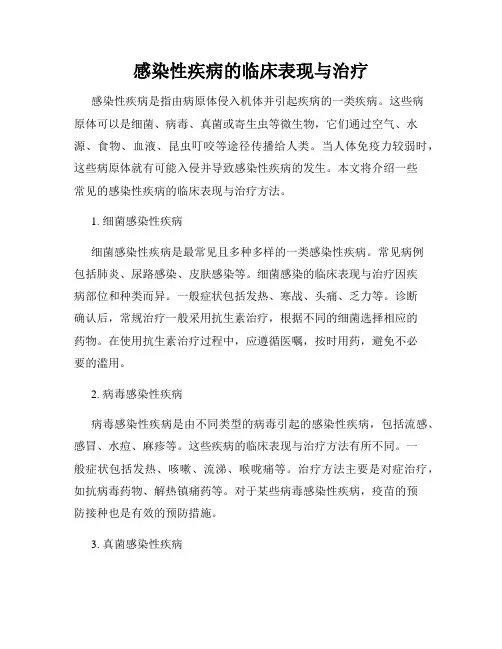 感染性疾病的临床表现与治疗

感染性疾病是指由病原体侵入机体并引起疾病的一类疾病。这些病原体可以是细菌、病毒、真菌或寄生虫等微生物，它们通过空气、水源、食物、血液、昆虫叮咬等途径传播给人类。当人体免疫力较弱时，这些病原体就有可能入侵并导致感染性疾病的发生。本文将介绍一些常见的感染性疾病的临床表现与治疗方法。

1. 细菌感染性疾病

细菌感染性疾病是最常见且多种多样的一类感染性疾病。常见病例包括肺炎、尿路感染、皮肤感染等。细菌感染的临床表现与治疗因疾病部位和种类而异。一般症状包括发热、寒战、头痛、乏力等。诊断确认后，常规治疗一般采用抗生素治疗，根据不同的细菌选择相应的药物。在使用抗生素治疗过程中，应遵循医嘱，按时用药，避免不必要的滥用。

2. 病毒感染性疾病

病毒感染性疾病是由不同类型的病毒引起的感染性疾病，包括流感、感冒、水痘、麻疹等。这些疾病的临床表现与治疗方法有所不同。一般症状包括发热、咳嗽、流涕、喉咙痛等。治疗方法主要是对症治疗，如抗病毒药物、解热镇痛药等。对于某些病毒感染性疾病，疫苗的预防接种也是有效的预防措施。

3. 真菌感染性疾病